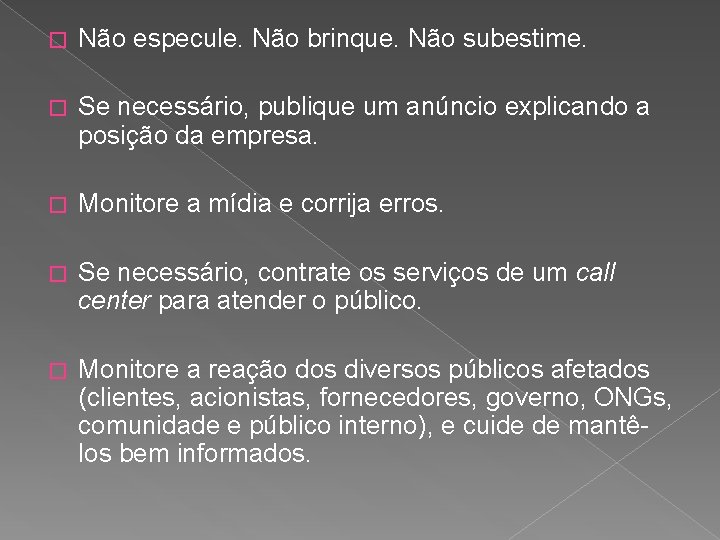 Não especule. Não brinque. Não subestime.

Se necessário, publique um anúncio explicando a posição da empresa.

Monitore a mídia e corrija erros.

Se necessário, contrate os serviços de um call center para atender o público.

Monitore a reação dos diversos públicos afetados (clientes, acionistas, fornecedores, governo, ONGs, comunidade e público interno), e cuide de mantê-los bem informados.